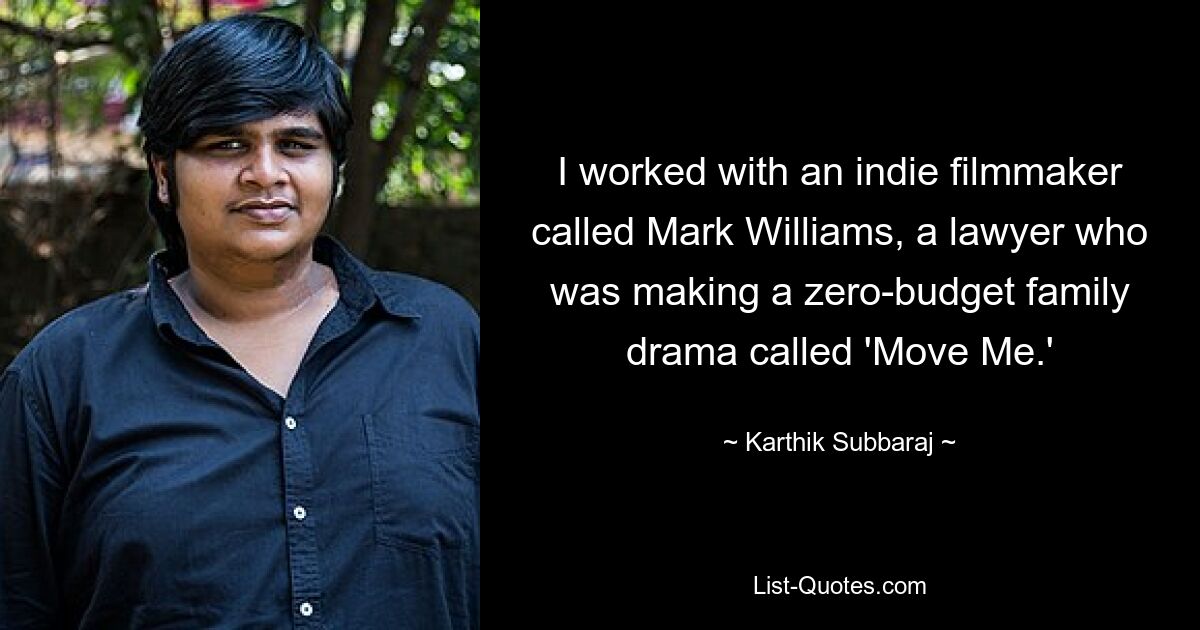 I worked with an indie filmmaker called Mark Williams, a lawyer who was making a zero-budget family drama called 'Move Me.'

~ Karthik Subbaraj ~

List-Quotes.com